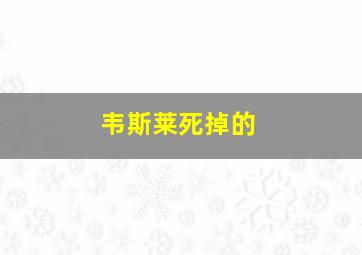 韦斯莱死掉的